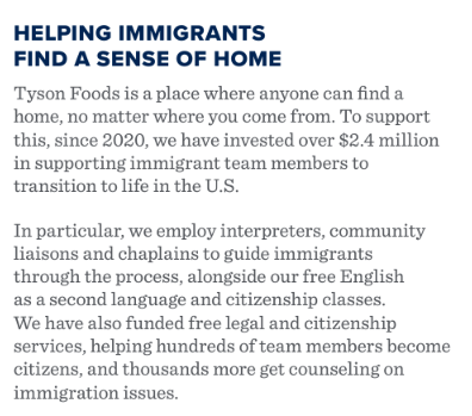 HELPING IMMIGRANTS FIND A SENSE OF HOME

Tyson Foods is a place where anyone can find a home, no matter where you come from. To support this, since 2020, we have invested over \$2.4 million in supporting immigrant team members to transition to life in the U.S.

In particular, we employ interpreters, community liaisons and chaplains to guide immigrants through the process, alongside our free English as a second language and citizenship classes. We have also funded free legal and citizenship services, helping hundreds of team members become citizens, and thousands more get counseling on immigration issues.